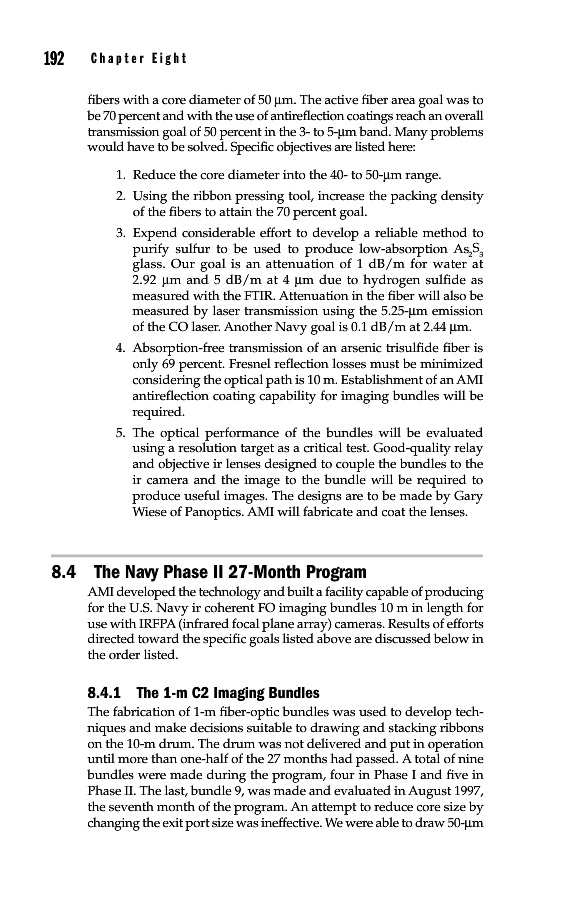 192 Chapter Eight

fibers with a core diameter of 50 μm. The active fiber area goal was to be 70 percent and with the use of antireflection coatings reach an overall transmission goal of 50 percent in the 3- to 5-μm band. Many problems would have to be solved. Specific objectives are listed here:

1. Reduce the core diameter into the 40- to 50-μm range.
2. Using the ribbon pressing tool, increase the packing density of the fibers to attain the 70 percent goal.
3. Expend considerable effort to develop a reliable method to purify sulfur to be used to produce low-absorption $As_2S_3$ glass. Our goal is an attenuation of 1 dB/m for water at 2.92 μm and 5 dB/m at 4 μm due to hydrogen sulfide as measured with the FTIR. Attenuation in the fiber will also be measured by laser transmission using the 5.25-μm emission of the CO laser. Another Navy goal is 0.1 dB/m at 2.44 μm.
4. Absorption-free transmission of an arsenic trisulfide fiber is only 69 percent. Fresnel reflection losses must be minimized considering the optical path is 10 m. Establishment of an AMI antireflection coating capability for imaging bundles will be required.
5. The optical performance of the bundles will be evaluated using a resolution target as a critical test. Good-quality relay and objective ir lenses designed to couple the bundles to the ir camera and the image to the bundle will be required to produce useful images. The designs are to be made by Gary Wiese of Panoptics. AMI will fabricate and coat the lenses.

8.4 The Navy Phase II 27-Month Program

AMI developed the technology and built a facility capable of producing for the U.S. Navy ir coherent FO imaging bundles 10 m in length for use with IRFPA (infrared focal plane array) cameras. Results of efforts directed toward the specific goals listed above are discussed below in the order listed.

8.4.1 The 1-m C2 Imaging Bundles

The fabrication of 1-m fiber-optic bundles was used to develop techniques and make decisions suitable to drawing and stacking ribbons on the 10-m drum. The drum was not delivered and put in operation until more than one-half of the 27 months had passed. A total of nine bundles were made during the program, four in Phase I and five in Phase II. The last, bundle 9, was made and evaluated in August 1997, the seventh month of the program. An attempt to reduce core size by changing the exit port size was ineffective. We were able to draw 50-μm